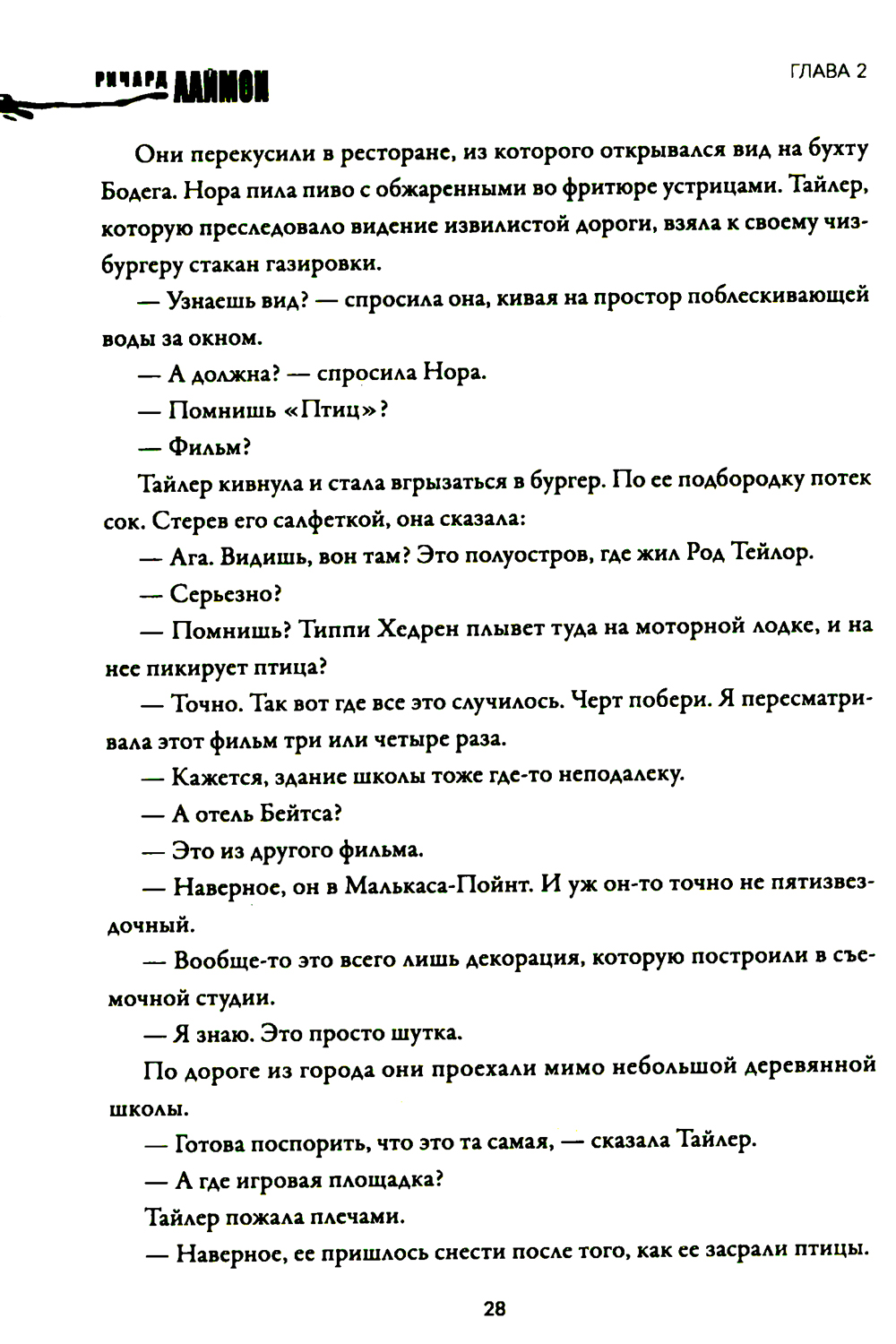 РИЧАРД ЛАЙМОН

ГЛАВА 2

Они перекусили в ресторане, из которого открывался вид на бухту Бодега. Нора пила пиво с обжаренными во фритюре устрицами. Тайлер, которую преследовало видение извилистой дороги, взяла к своему чизбургеру стакан газировки.

— Узнаешь вид? — спросила она, кивая на простор поблескивающей воды за окном.

— А должна? — спросила Нора.

— Помнишь «Птиц»?

— Фильм?

Тайлер кивнула и стала вгрызаться в бургер. По ее подбородку потек сок. Стерев его салфеткой, она сказала:

— Ага. Видишь, вон там? Это полуостров, где жил Род Тейлор.

— Серьезно?

— Помнишь? Типпи Хедрен плывет туда на моторной лодке, и на нее пикирует птица?

— Точно. Так вот где все это случилось. Черт побери. Я пересматривала этот фильм три или четыре раза.

— Кажется, здание школы тоже где-то неподалеку.

— А отель Бейтса?

— Это из другого фильма.

— Наверное, он в Малькаса-Пойнт. И уж он-то точно не пятизвездочный.

— Вообще-то это всего лишь декорация, которую построили в съемочной студии.

— Я знаю. Это просто шутка.

По дороге из города они проехали мимо небольшой деревянной школы.

— Готова поспорить, что это та самая, — сказала Тайлер.

— А где игровая площадка?

Тайлер пожала плечами.

— Наверное, ее пришлось снести после того, как ее засрали птицы.

28